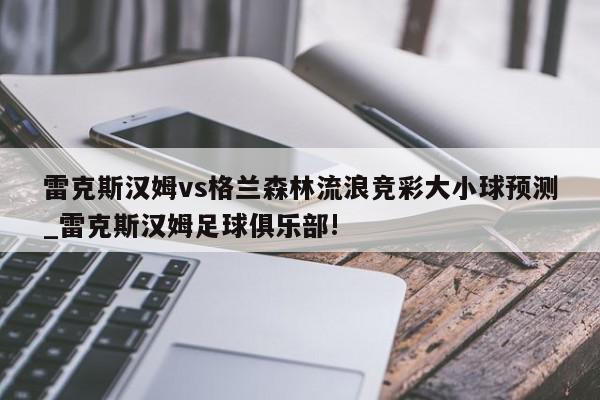 雷克斯汉姆vs格兰森林流浪竞彩大小球预测_雷克斯汉姆足球俱乐部!